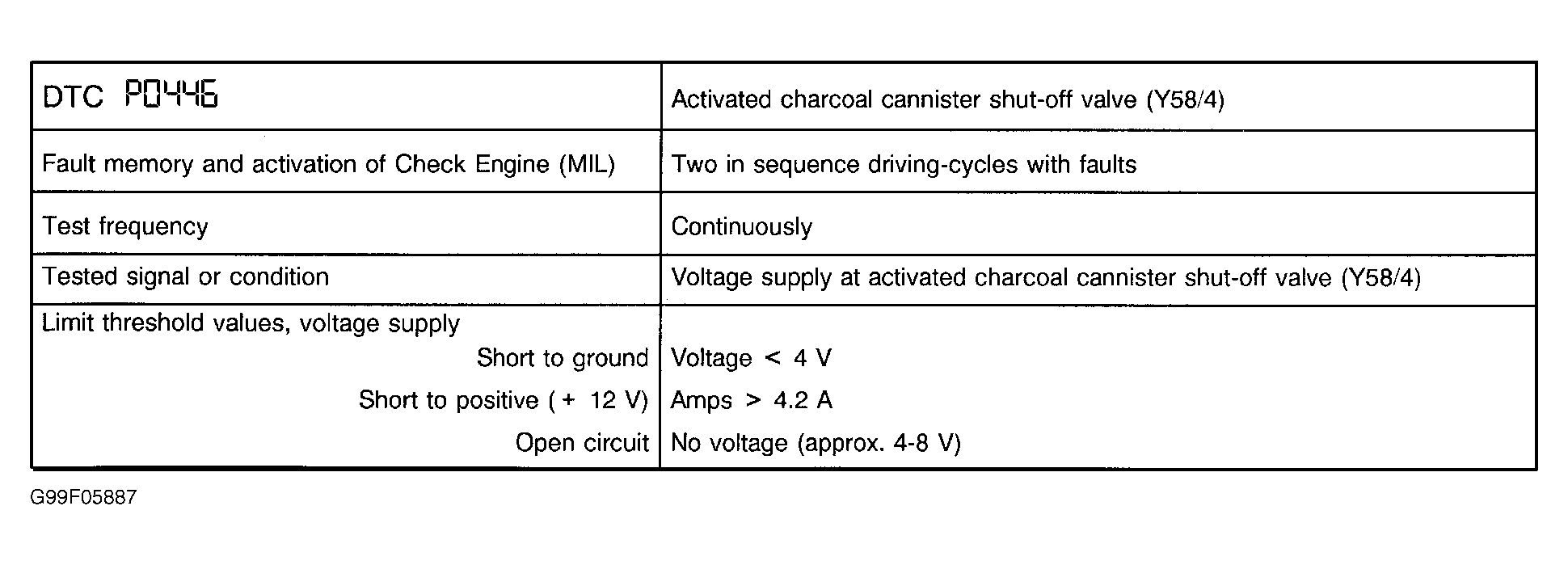 | DTC P0446 | Activated charcoal cannister shut-off valve (Y58/4) |
|---|---|
| Fault memory and activation of Check Engine (MIL) | Two in sequence driving-cycles with faults |
| Test frequency | Continuously |
| Tested signal or condition | Voltage supply at activated charcoal cannister shut-off valve (Y58/4) |
| Limit threshold values, voltage supply | |
| Short to ground | Voltage < 4 V |
| Short to positive (+ 12 V) | Amps > 4.2 A |
| Open circuit | No voltage (approx. 4-8 V) |

G99F05887